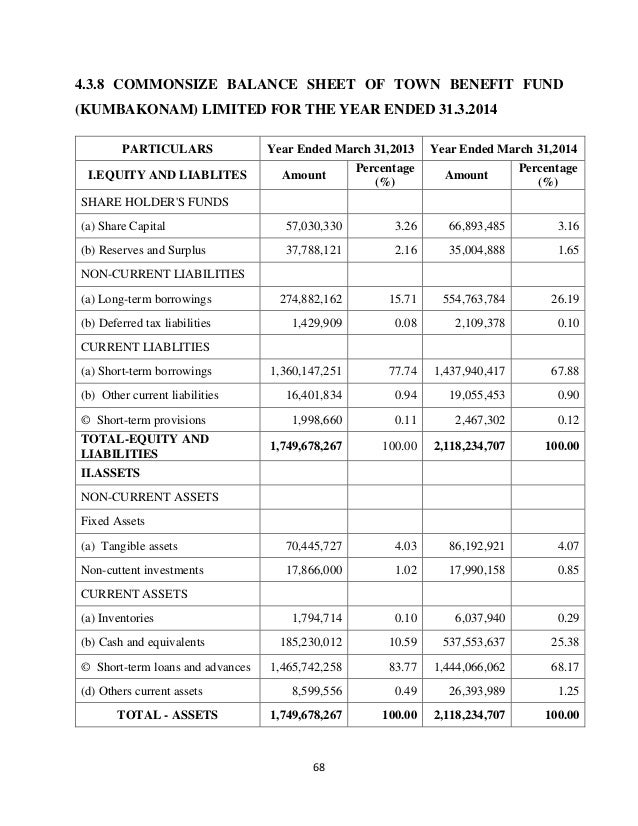 4.3.8 COMMONSIZE BALANCE SHEET OF TOWN BENEFIT FUND (KUMBAKONAM) LIMITED FOR THE YEAR ENDED 31.3.2014

| PARTICULARS | Year Ended March 31,2013 | | Year Ended March 31,2014 | |
|---|---|---|---|---|
| I.EQUITY AND LIABLITES | Amount | Percentage (%) | Amount | Percentage (%) |
| SHARE HOLDER'S FUNDS | | | | |
| (a) Share Capital | 57,030,330 | 3.26 | 66,893,485 | 3.16 |
| (b) Reserves and Surplus | 37,788,121 | 2.16 | 35,004,888 | 1.65 |
| NON-CURRENT LIABILITIES | | | | |
| (a) Long-term borrowings | 274,882,162 | 15.71 | 554,763,784 | 26.19 |
| (b) Deferred tax liabilities | 1,429,909 | 0.08 | 2,109,378 | 0.10 |
| CURRENT LIABLITIES | | | | |
| (a) Short-term borrowings | 1,360,147,251 | 77.74 | 1,437,940,417 | 67.88 |
| (b) Other current liabilities | 16,401,834 | 0.94 | 19,055,453 | 0.90 |
| © Short-term provisions | 1,998,660 | 0.11 | 2,467,302 | 0.12 |
| TOTAL-EQUITY AND LIABILITIES | 1,749,678,267 | 100.00 | 2,118,234,707 | 100.00 |
| II.ASSETS | | | | |
| NON-CURRENT ASSETS | | | | |
| Fixed Assets | | | | |
| (a) Tangible assets | 70,445,727 | 4.03 | 86,192,921 | 4.07 |
| Non-cuttent investments | 17,866,000 | 1.02 | 17,990,158 | 0.85 |
| CURRENT ASSETS | | | | |
| (a) Inventories | 1,794,714 | 0.10 | 6,037,940 | 0.29 |
| (b) Cash and equivalents | 185,230,012 | 10.59 | 537,553,637 | 25.38 |
| © Short-term loans and advances | 1,465,742,258 | 83.77 | 1,444,066,062 | 68.17 |
| (d) Others current assets | 8,599,556 | 0.49 | 26,393,989 | 1.25 |
| TOTAL - ASSETS | 1,749,678,267 | 100.00 | 2,118,234,707 | 100.00 |

68